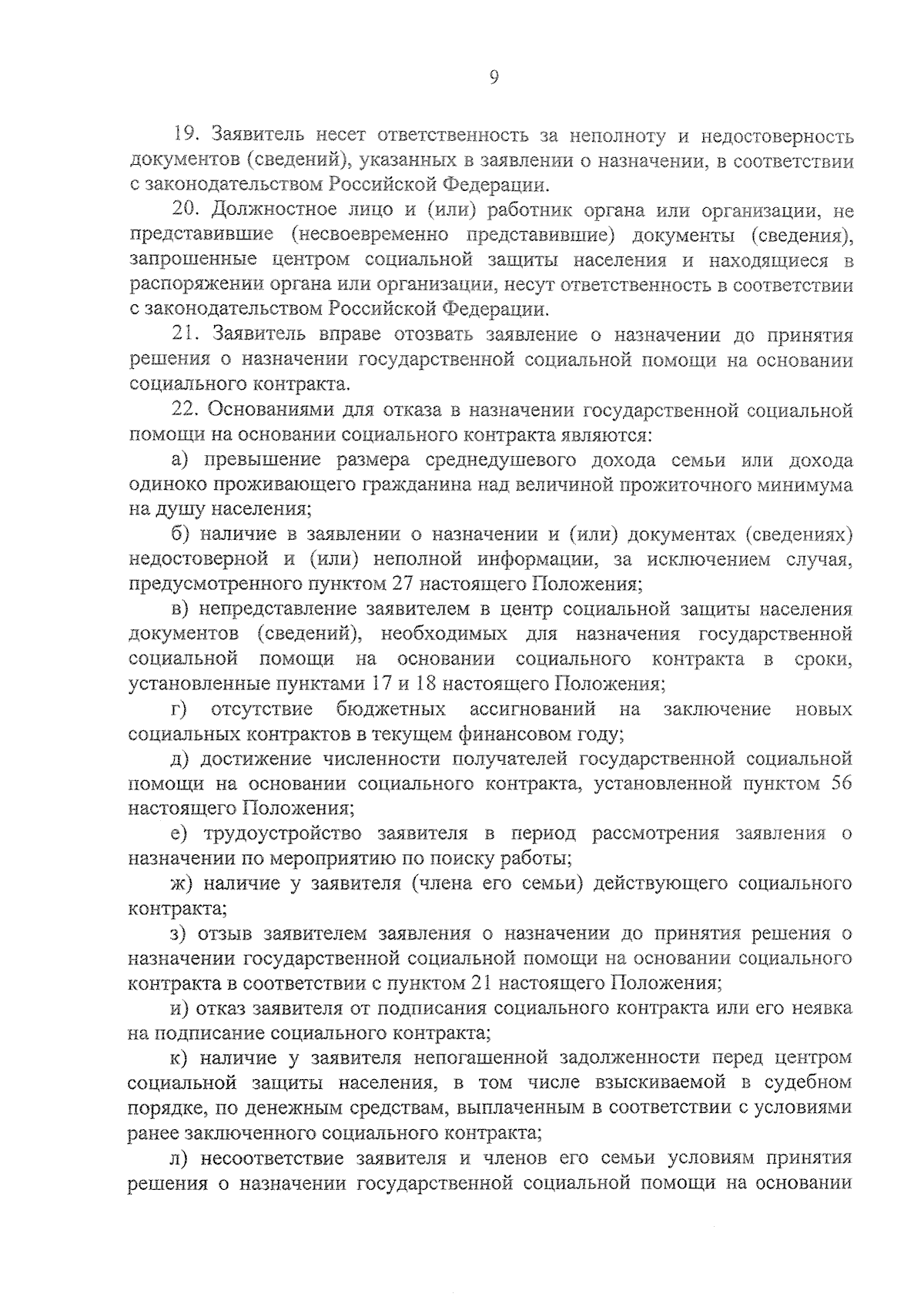 9

19. Заявитель несет ответственность за неполноту и недостоверность документов (сведений), указанных в заявлении о назначении, в соответствии с законодательством Российской Федерации.

20. Должностное лицо и (или) работник органа или организации, не представившие (несвоевременно представившие) документы (сведения), запрошенные центром социальной защиты населения и находящиеся в распоряжении органа или организации, несут ответственность в соответствии с законодательством Российской Федерации.

21. Заявитель вправе отозвать заявление о назначении до принятия решения о назначении государственной социальной помощи на основании социального контракта.

22. Основаниями для отказа в назначении государственной социальной помощи на основании социального контракта являются:

а) превышение размера среднедушевого дохода семьи или дохода одиноко проживающего гражданина над величиной прожиточного минимума на душу населения;

б) наличие в заявлении о назначении и (или) документах (сведениях) недостоверной и (или) неполной информации, за исключением случая, предусмотренного пунктом 27 настоящего Положения;

в) непредставление заявителем в центр социальной защиты населения документов (сведений), необходимых для назначения государственной социальной помощи на основании социального контракта в сроки, установленные пунктами 17 и 18 настоящего Положения;

г) отсутствие бюджетных ассигнований на заключение новых социальных контрактов в текущем финансовом году;

д) достижение численности получателей государственной социальной помощи на основании социального контракта, установленной пунктом 56 настоящего Положения;

е) трудоустройство заявителя в период рассмотрения заявления о назначении по мероприятию по поиску работы;

ж) наличие у заявителя (члена его семьи) действующего социального контракта;

з) отзыв заявителем заявления о назначении до принятия решения о назначении государственной социальной помощи на основании социального контракта в соответствии с пунктом 21 настоящего Положения;

и) отказ заявителя от подписания социального контракта или его неявка на подписание социального контракта;

к) наличие у заявителя непогашенной задолженности перед центром социальной защиты населения, в том числе взыскиваемой в судебном порядке, по денежным средствам, выплаченным в соответствии с условиями ранее заключенного социального контракта;

л) несоответствие заявителя и членов его семьи условиям принятия решения о назначении государственной социальной помощи на основании